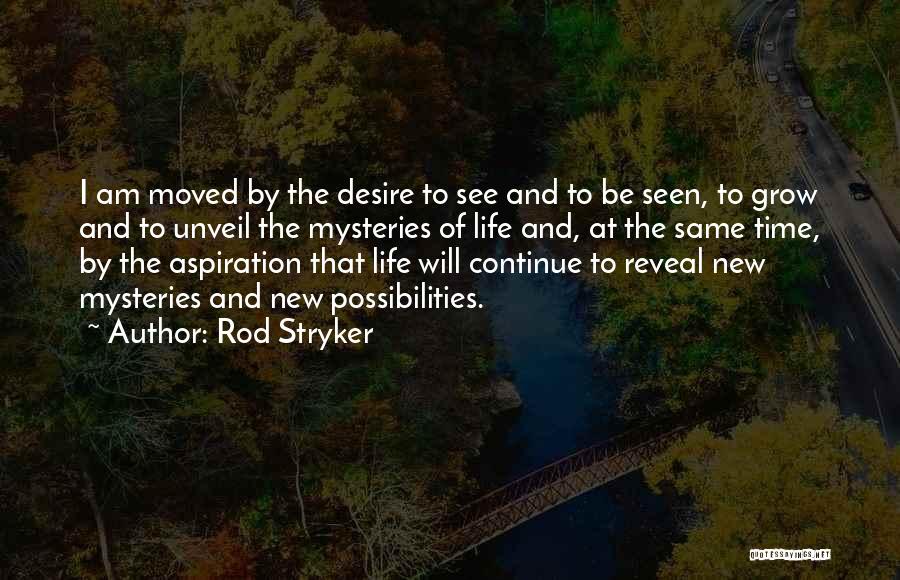 I am moved by the desire to see and to be seen, to grow and to unveil the mysteries of life and, at the same time, by the aspiration that life will continue to reveal new mysteries and new possibilities.

~ Author: Rod Stryker

QUOTESSAYINGS.NET